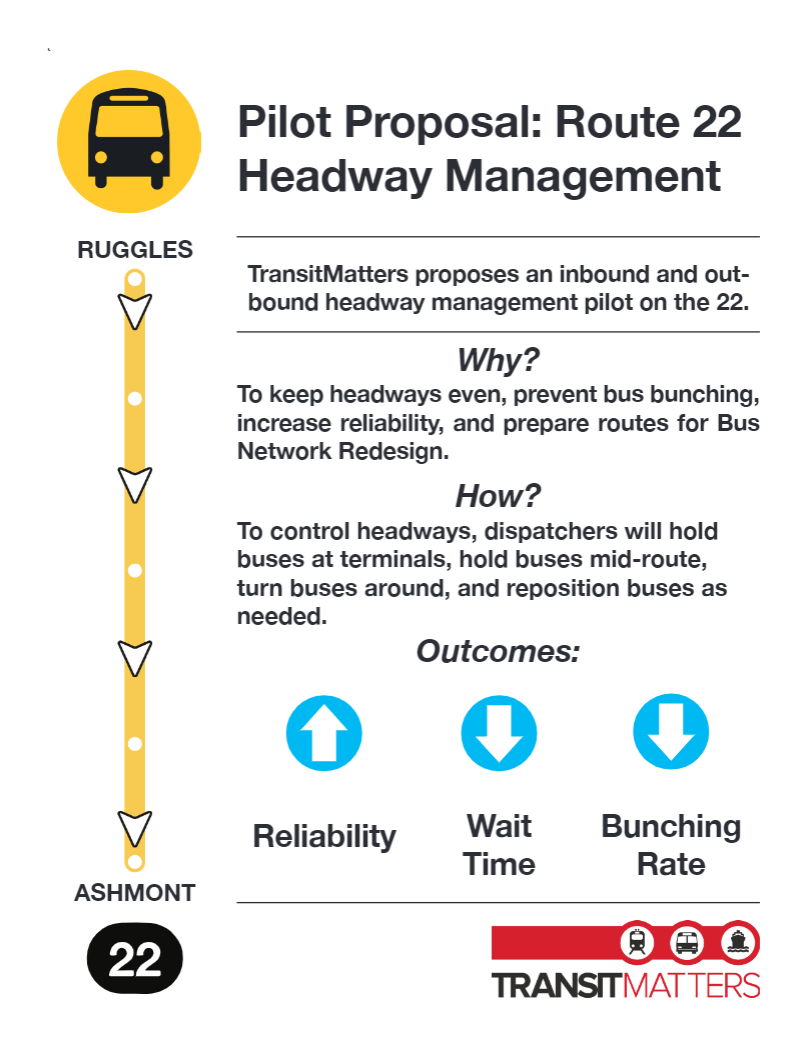 Pilot Proposal: Route 22 Headway Management

RUGGLES

TransitMatters proposes an inbound and outbound headway management pilot on the 22.

Why?

To keep headways even, prevent bus bunching, increase reliability, and prepare routes for Bus Network Redesign.

How?

To control headways, dispatchers will hold buses at terminals, hold buses mid-route, turn buses around, and reposition buses as needed.

Outcomes:

Reliability

Wait Time

Bunching Rate

ASHMONT

22

TRANSITMATTERS